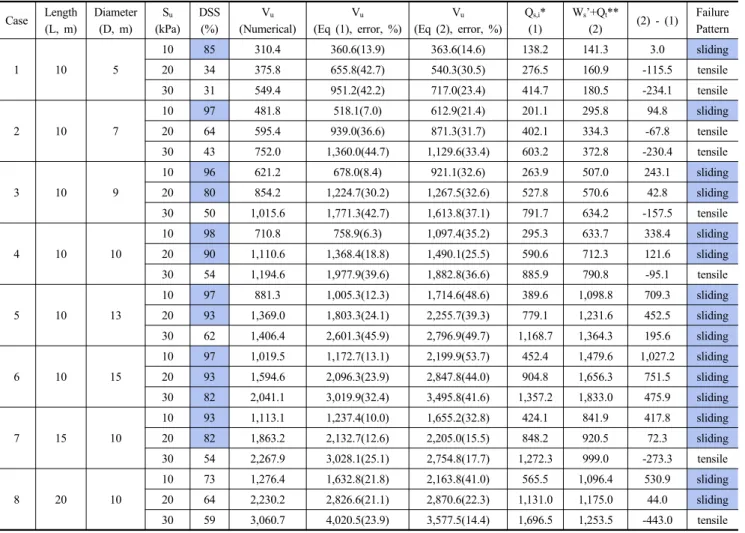 | Case | Length (L, m) | Diameter (D, m) | $S_u$ (kPa) | DSS (%) | $V_u$ (Numerical) | $V_u$ (Eq (1), error, %) | $V_u$ (Eq (2), error, %) | $Q_{s,i}$* (1) | $W_s'+Q_t$** (2) | (2) - (1) | Failure Pattern |
|---|---|---|---|---|---|---|---|---|---|---|---|
| 1 | 10 | 5 | 10 | 85 | 310.4 | 360.6(13.9) | 363.6(14.6) | 138.2 | 141.3 | 3.0 | sliding |
| | | | 20 | 34 | 375.8 | 655.8(42.7) | 540.3(30.5) | 276.5 | 160.9 | -115.5 | tensile |
| | | | 30 | 31 | 549.4 | 951.2(42.2) | 717.0(23.4) | 414.7 | 180.5 | -234.1 | tensile |
| 2 | 10 | 7 | 10 | 97 | 481.8 | 518.1(7.0) | 612.9(21.4) | 201.1 | 295.8 | 94.8 | sliding |
| | | | 20 | 64 | 595.4 | 939.0(36.6) | 871.3(31.7) | 402.1 | 334.3 | -67.8 | tensile |
| | | | 30 | 43 | 752.0 | 1,360.0(44.7) | 1,129.6(33.4) | 603.2 | 372.8 | -230.4 | tensile |
| 3 | 10 | 9 | 10 | 96 | 621.2 | 678.0(8.4) | 921.1(32.6) | 263.9 | 507.0 | 243.1 | sliding |
| | | | 20 | 80 | 854.2 | 1,224.7(30.2) | 1,267.5(32.6) | 527.8 | 570.6 | 42.8 | sliding |
| | | | 30 | 50 | 1,015.6 | 1,771.3(42.7) | 1,613.8(37.1) | 791.7 | 634.2 | -157.5 | tensile |
| 4 | 10 | 10 | 10 | 98 | 710.8 | 758.9(6.3) | 1,097.4(35.2) | 295.3 | 633.7 | 338.4 | sliding |
| | | | 20 | 90 | 1,110.6 | 1,368.4(18.8) | 1,490.1(25.5) | 590.6 | 712.3 | 121.6 | sliding |
| | | | 30 | 54 | 1,194.6 | 1,977.9(39.6) | 1,882.8(36.6) | 885.9 | 790.8 | -95.1 | tensile |
| 5 | 10 | 13 | 10 | 97 | 881.3 | 1,005.3(12.3) | 1,714.6(48.6) | 389.6 | 1,098.8 | 709.3 | sliding |
| | | | 20 | 93 | 1,369.0 | 1,803.3(24.1) | 2,255.7(39.3) | 779.1 | 1,231.6 | 452.5 | sliding |
| | | | 30 | 62 | 1,406.4 | 2,601.3(45.9) | 2,796.9(49.7) | 1,168.7 | 1,364.3 | 195.6 | sliding |
| 6 | 10 | 15 | 10 | 97 | 1,019.5 | 1,172.7(13.1) | 2,199.9(53.7) | 452.4 | 1,479.6 | 1,027.2 | sliding |
| | | | 20 | 93 | 1,594.6 | 2,096.3(23.9) | 2,847.8(44.0) | 904.8 | 1,656.3 | 751.5 | sliding |
| | | | 30 | 82 | 2,041.1 | 3,019.9(32.4) | 3,495.8(41.6) | 1,357.2 | 1,833.0 | 475.9 | sliding |
| 7 | 15 | 10 | 10 | 93 | 1,113.1 | 1,237.4(10.0) | 1,655.2(32.8) | 424.1 | 841.9 | 417.8 | sliding |
| | | | 20 | 82 | 1,863.2 | 2,132.7(12.6) | 2,205.0(15.5) | 848.2 | 920.5 | 72.3 | sliding |
| | | | 30 | 54 | 2,267.9 | 3,028.1(25.1) | 2,754.8(17.7) | 1,272.3 | 999.0 | -273.3 | tensile |
| 8 | 20 | 10 | 10 | 73 | 1,276.4 | 1,632.8(21.8) | 2,163.8(41.0) | 565.5 | 1,096.4 | 530.9 | sliding |
| | | | 20 | 64 | 2,230.2 | 2,826.6(21.1) | 2,870.6(22.3) | 1,131.0 | 1,175.0 | 44.0 | sliding |
| | | | 30 | 59 | 3,060.7 | 4,020.5(23.9) | 3,577.5(14.4) | 1,696.5 | 1,253.5 | -443.0 | tensile |